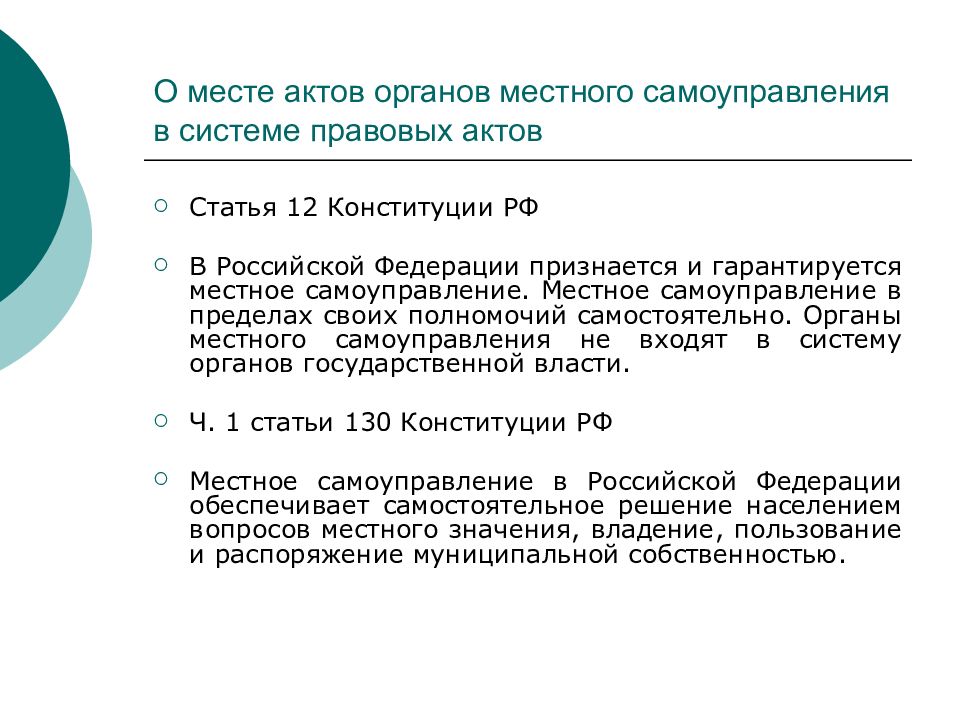 О месте актов органов местного самоуправления в системе правовых актов

Статья 12 Конституции РФ

В Российской Федерации признается и гарантируется местное самоуправление. Местное самоуправление в пределах своих полномочий самостоятельно. Органы местного самоуправления не входят в систему органов государственной власти.

Ч. 1 статьи 130 Конституции РФ

Местное самоуправление в Российской Федерации обеспечивает самостоятельное решение населением вопросов местного значения, владение, пользование и распоряжение муниципальной собственностью.